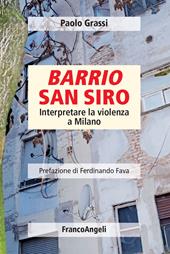 Paolo Grassi

BARRIO
SAN SIRO

Interpretare la violenza a Milano

Prefazione di Ferdinando Fava

FrancoAngeli